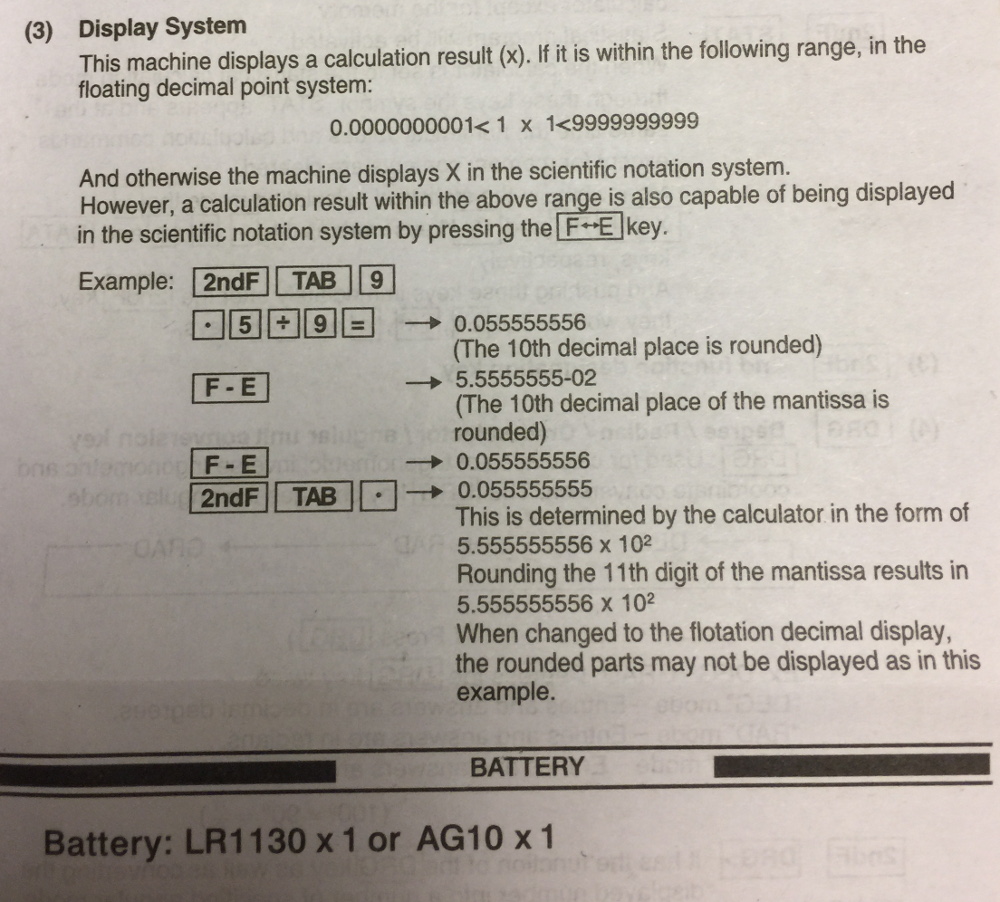 (3) Display System

This machine displays a calculation result (x). If it is within the following range, in the floating decimal point system:

0.0000000001< 1 x 1<9999999999

And otherwise the machine displays X in the scientific notation system. However, a calculation result within the above range is also capable of being displayed in the scientific notation system by pressing the F↔E key.

Example: 2ndF TAB 9

· 5 ÷ 9 = → 0.055555556
(The 10th decimal place is rounded)

F - E → 5.5555555-02
(The 10th decimal place of the mantissa is rounded)

F - E → 0.055555556

2ndF TAB · → 0.055555555
This is determined by the calculator in the form of $5.555555556 \times 10^2$
Rounding the 11th digit of the mantissa results in $5.555555556 \times 10^2$
When changed to the flotation decimal display, the rounded parts may not be displayed as in this example.

BATTERY

Battery: LR1130 x 1 or AG10 x 1